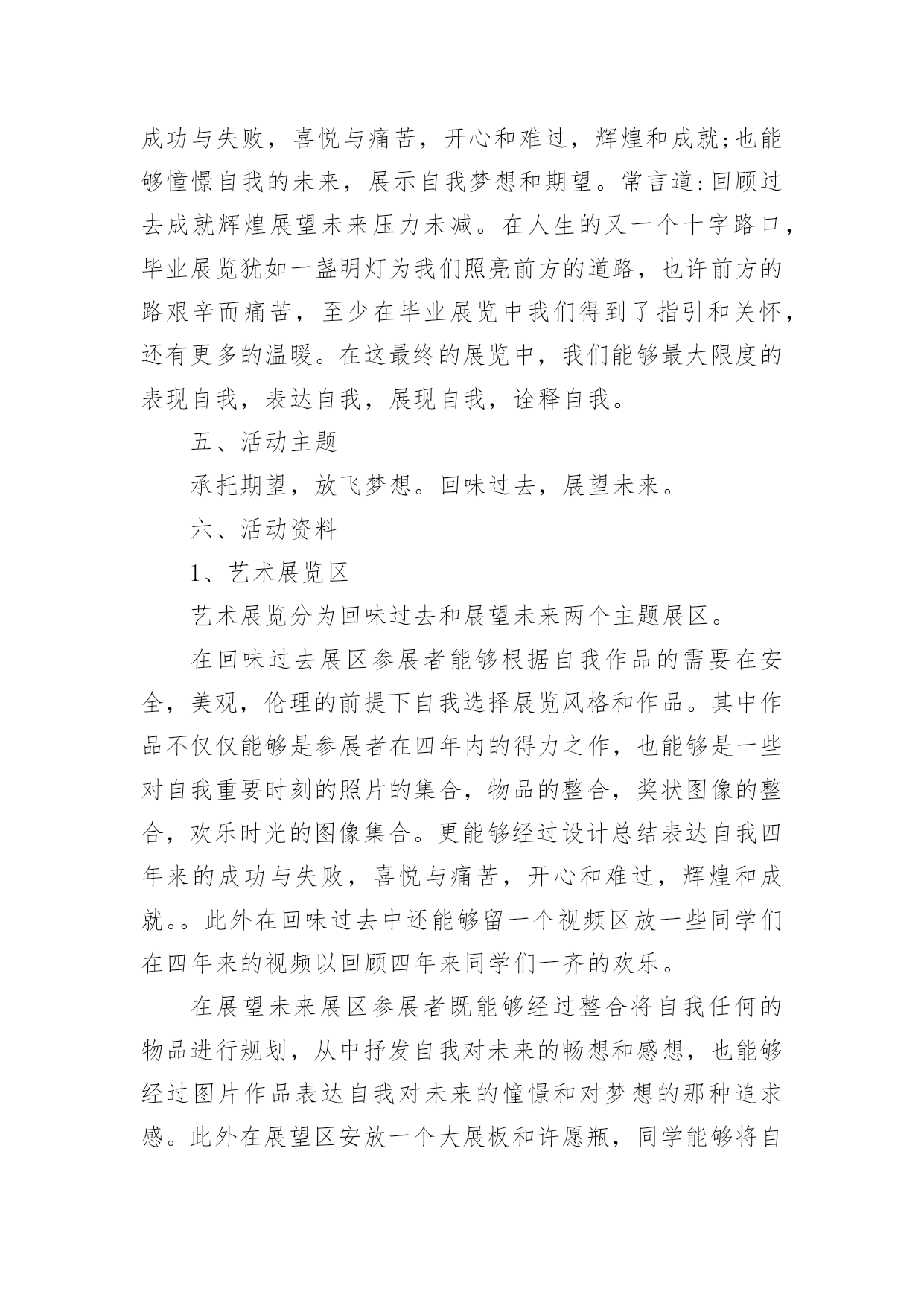 成功与失败，喜悦与痛苦，开心和难过，辉煌和成就;也能够憧憬自我的未来，展示自我梦想和期望。常言道:回顾过去成就辉煌展望未来压力未减。在人生的又一个十字路口，毕业展览犹如一盏明灯为我们照亮前方的道路，也许前方的路艰辛而痛苦，至少在毕业展览中我们得到了指引和关怀，还有更多的温暖。在这最终的展览中，我们能够最大限度的表现自我，表达自我，展现自我，诠释自我。

五、活动主题

承托期望，放飞梦想。回味过去，展望未来。

六、活动资料

1、艺术展览区

艺术展览分为回味过去和展望未来两个主题展区。

在回味过去展区参展者能够根据自我作品的需要在安全，美观，伦理的前提下自我选择展览风格和作品。其中作品不仅仅能够是参展者在四年内的得力之作，也能够是一些对自我重要时刻的照片的集合，物品的整合，奖状图像的整合，欢乐时光的图像集合。更能够经过设计总结表达自我四年来的成功与失败，喜悦与痛苦，开心和难过，辉煌和成就。。此外在回味过去中还能够留一个视频区放一些同学们在四年来的视频以回顾四年来同学们一齐的欢乐。

在展望未来展区参展者既能够经过整合将自我任何的物品进行规划，从中抒发自我对未来的畅想和感想，也能够经过图片作品表达自我对未来的憧憬和对梦想的那种追求感。此外在展望区安放一个大展板和许愿瓶，同学能够将自